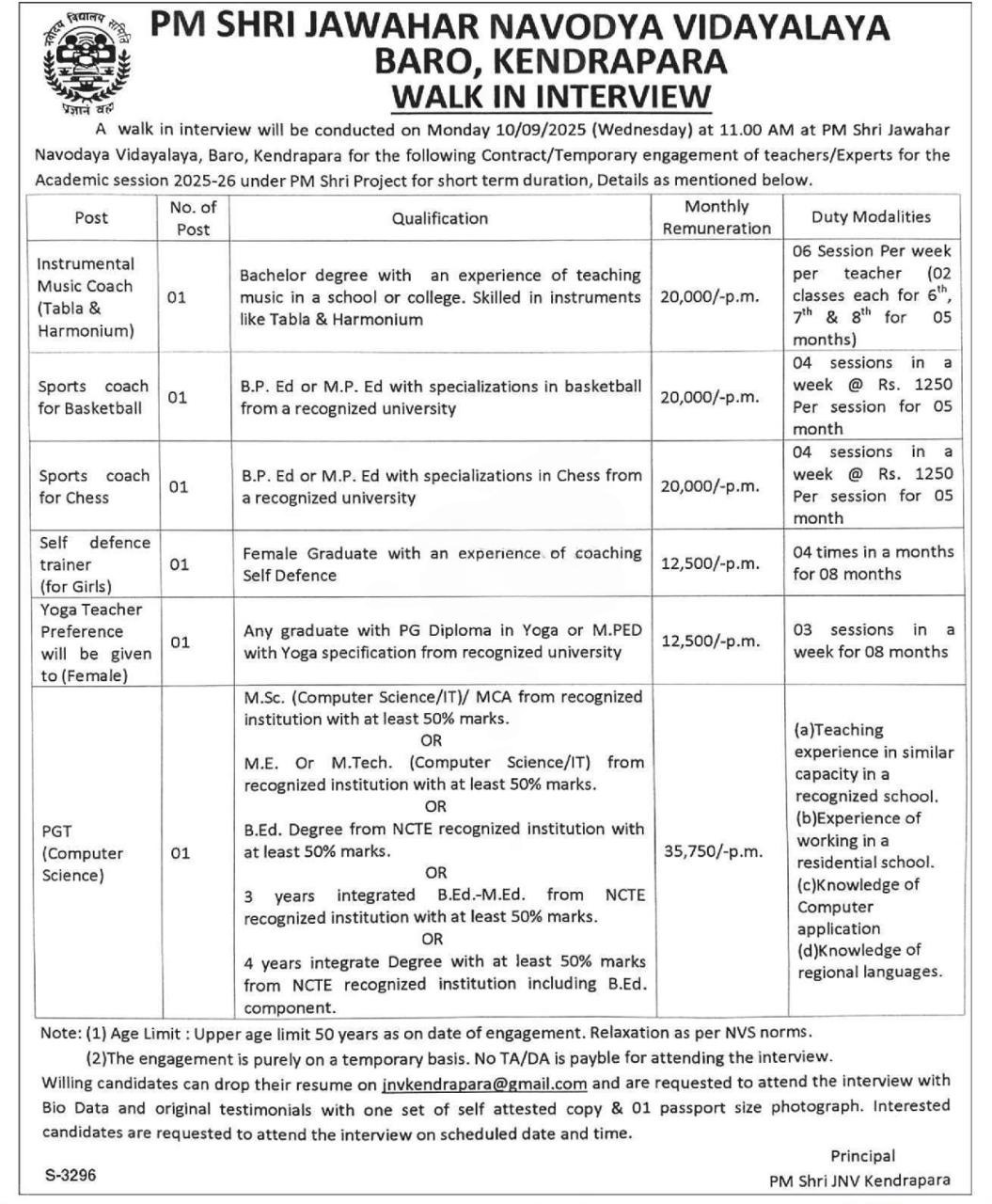 नवोदय विद्यालय समिति
प्रज्ञानं ब्रह्म

PM SHRI JAWAHAR NAVODYA VIDAYALAYA
BARO, KENDRAPARA
WALK IN INTERVIEW

A walk in interview will be conducted on Monday 10/09/2025 (Wednesday) at 11.00 AM at PM Shri Jawahar Navodaya Vidayalaya, Baro, Kendrapara for the following Contract/Temporary engagement of teachers/Experts for the Academic session 2025-26 under PM Shri Project for short term duration, Details as mentioned below.

| Post | No. of Post | Qualification | Monthly Remuneration | Duty Modalities |
|---|---|---|---|---|
| Instrumental Music Coach (Tabla & Harmonium) | 01 | Bachelor degree with an experience of teaching music in a school or college. Skilled in instruments like Tabla & Harmonium | 20,000/-p.m. | 06 Session Per week per teacher (02 classes each for $6^{th}$, $7^{th}$ & $8^{th}$ for 05 months) |
| Sports coach for Basketball | 01 | B.P. Ed or M.P. Ed with specializations in basketball from a recognized university | 20,000/-p.m. | 04 sessions in a week @ Rs. 1250 Per session for 05 month |
| Sports coach for Chess | 01 | B.P. Ed or M.P. Ed with specializations in Chess from a recognized university | 20,000/-p.m. | 04 sessions in a week @ Rs. 1250 Per session for 05 month |
| Self defence trainer (for Girls) | 01 | Female Graduate with an experience of coaching Self Defence | 12,500/-p.m. | 04 times in a months for 08 months |
| Yoga Teacher Preference will be given to (Female) | 01 | Any graduate with PG Diploma in Yoga or M.PED with Yoga specification from recognized university | 12,500/-p.m. | 03 sessions in a week for 08 months |
| PGT (Computer Science) | 01 | M.Sc. (Computer Science/IT)/ MCA from recognized institution with at least 50% marks. OR M.E. Or M.Tech. (Computer Science/IT) from recognized institution with at least 50% marks. OR B.Ed. Degree from NCTE recognized institution with at least 50% marks. OR 3 years integrated B.Ed.-M.Ed. from NCTE recognized institution with at least 50% marks. OR 4 years integrate Degree with at least 50% marks from NCTE recognized institution including B.Ed. component. | 35,750/-p.m. | (a)Teaching experience in similar capacity in a recognized school. (b)Experience of working in a residential school. (c)Knowledge of Computer application (d)Knowledge of regional languages. |

Note: (1) Age Limit : Upper age limit 50 years as on date of engagement. Relaxation as per NVS norms.
(2)The engagement is purely on a temporary basis. No TA/DA is payble for attending the interview.
Willing candidates can drop their resume on jnvkendrapara@gmail.com and are requested to attend the interview with Bio Data and original testimonials with one set of self attested copy & 01 passport size photograph. Interested candidates are requested to attend the interview on scheduled date and time.

Principal
PM Shri JNV Kendrapara

S-3296